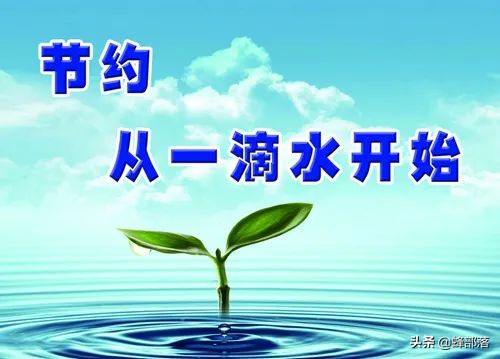 节约
从一滴水开始

头条 @蜂部落